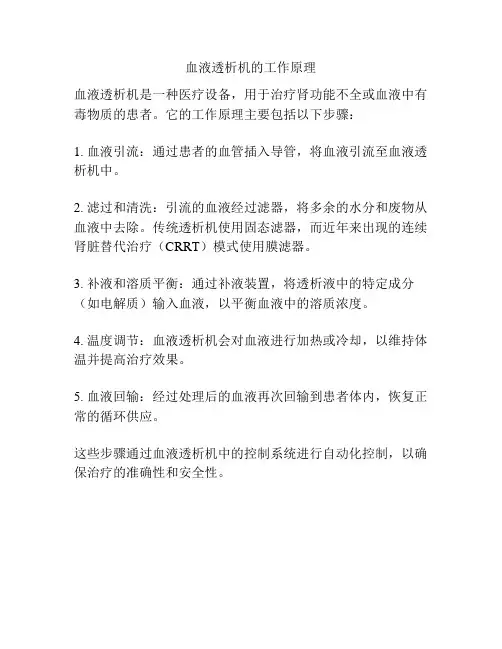 血液透析机的工作原理

血液透析机是一种医疗设备，用于治疗肾功能不全或血液中有毒物质的患者。它的工作原理主要包括以下步骤：

1. 血液引流：通过患者的血管插入导管，将血液引流至血液透析机中。

2. 滤过和清洗：引流的血液经过滤器，将多余的水分和废物从血液中去除。传统透析机使用固态滤器，而近年来出现的连续肾脏替代治疗（CRRT）模式使用膜滤器。

3. 补液和溶质平衡：通过补液装置，将透析液中的特定成分（如电解质）输入血液，以平衡血液中的溶质浓度。

4. 温度调节：血液透析机会对血液进行加热或冷却，以维持体温并提高治疗效果。

5. 血液回输：经过处理后的血液再次回输到患者体内，恢复正常的循环供应。

这些步骤通过血液透析机中的控制系统进行自动化控制，以确保治疗的准确性和安全性。